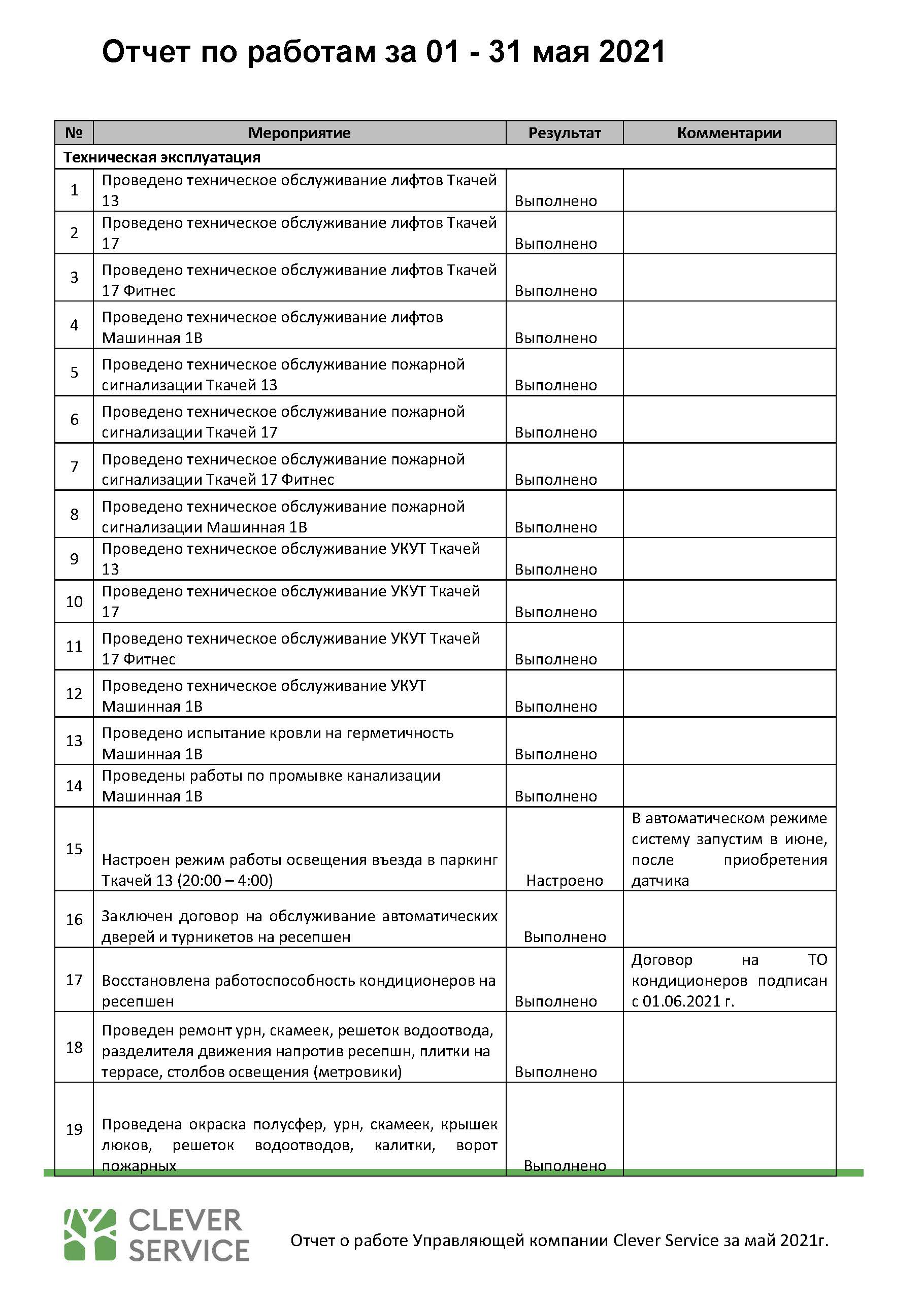 Отчет по работам за 01 - 31 мая 2021

| № | Мероприятие | Результат | Комментарии |
|---|---|---|---|
| Техническая эксплуатация | | | |
| 1 | Проведено техническое обслуживание лифтов Ткачей 13 | Выполнено | |
| 2 | Проведено техническое обслуживание лифтов Ткачей 17 | Выполнено | |
| 3 | Проведено техническое обслуживание лифтов Ткачей 17 Фитнес | Выполнено | |
| 4 | Проведено техническое обслуживание лифтов Машинная 1В | Выполнено | |
| 5 | Проведено техническое обслуживание пожарной сигнализации Ткачей 13 | Выполнено | |
| 6 | Проведено техническое обслуживание пожарной сигнализации Ткачей 17 | Выполнено | |
| 7 | Проведено техническое обслуживание пожарной сигнализации Ткачей 17 Фитнес | Выполнено | |
| 8 | Проведено техническое обслуживание пожарной сигнализации Машинная 1В | Выполнено | |
| 9 | Проведено техническое обслуживание УКУТ Ткачей 13 | Выполнено | |
| 10 | Проведено техническое обслуживание УКУТ Ткачей 17 | Выполнено | |
| 11 | Проведено техническое обслуживание УКУТ Ткачей 17 Фитнес | Выполнено | |
| 12 | Проведено техническое обслуживание УКУТ Машинная 1В | Выполнено | |
| 13 | Проведено испытание кровли на герметичность Машинная 1В | Выполнено | |
| 14 | Проведены работы по промывке канализации Машинная 1В | Выполнено | |
| 15 | Настроен режим работы освещения въезда в паркинг Ткачей 13 (20:00 – 4:00) | Настроено | В автоматическом режиме систему запустим в июне, после приобретения датчика |
| 16 | Заключен договор на обслуживание автоматических дверей и турникетов на ресепшен | Выполнено | |
| 17 | Восстановлена работоспособность кондиционеров на ресепшен | Выполнено | Договор на ТО кондиционеров подписан с 01.06.2021 г. |
| 18 | Проведен ремонт урн, скамеек, решеток водоотвода, разделителя движения напротив ресепшн, плитки на террасе, столбов освещения (метровики) | Выполнено | |
| 19 | Проведена окраска полусфер, урн, скамеек, крышек люков, решеток водоотводов, калитки, ворот пожарных | Выполнено | |

CLEVER SERVICE

Отчет о работе Управляющей компании Clever Service за май 2021г.